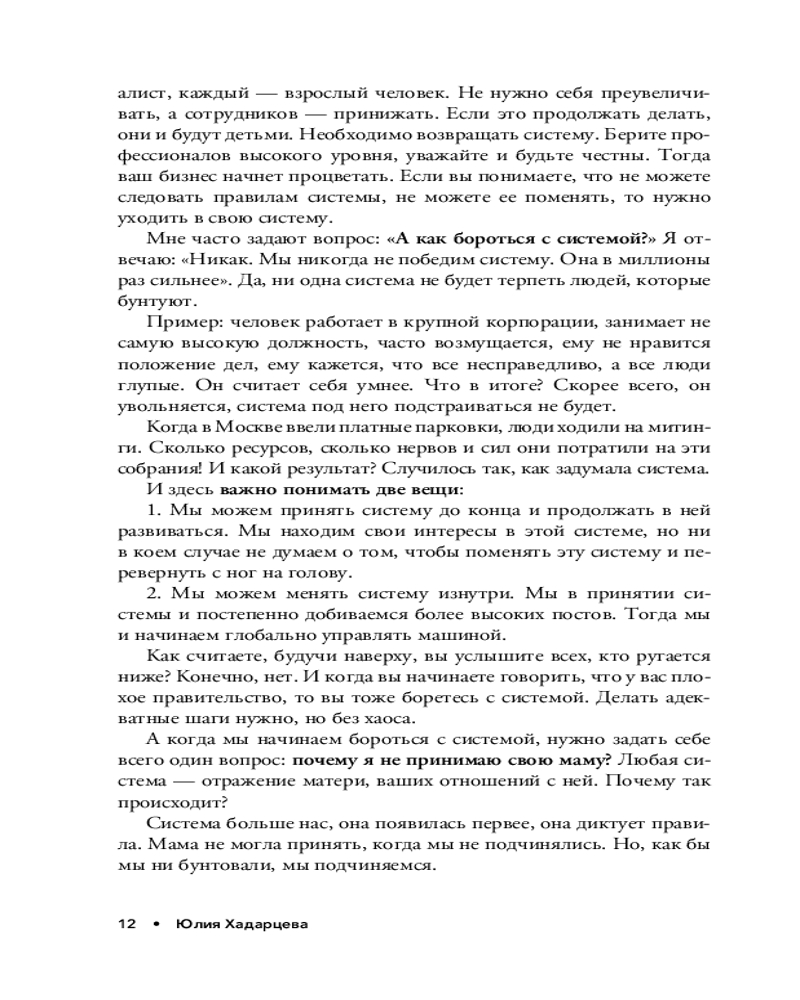 алист, каждый — взрослый человек. Не нужно себя преувеличивать, а сотрудников — принижать. Если это продолжать делать, они и будут детьми. Необходимо возвращать систему. Берите профессионалов высокого уровня, уважайте и будьте честны. Тогда ваш бизнес начнет процветать. Если вы понимаете, что не можете следовать правилам системы, не можете ее поменять, то нужно уходить в свою систему.

Мне часто задают вопрос: «А как бороться с системой?» Я отвечаю: «Никак. Мы никогда не победим систему. Она в миллионы раз сильнее». Да, ни одна система не будет терпеть людей, которые бунтуют.

Пример: человек работает в крупной корпорации, занимает не самую высокую должность, часто возмущается, ему не нравится положение дел, ему кажется, что все несправедливо, а все люди глупые. Он считает себя умнее. Что в итоге? Скорее всего, он увольняется, система под него подстраиваться не будет.

Когда в Москве ввели платные парковки, люди ходили на митинги. Сколько ресурсов, сколько нервов и сил они потратили на эти собрания! И какой результат? Случилось так, как задумала система.

И здесь важно понимать две вещи:

1. Мы можем принять систему до конца и продолжать в ней развиваться. Мы находим свои интересы в этой системе, но ни в коем случае не думаем о том, чтобы поменять эту систему и перевернуть с ног на голову.

2. Мы можем менять систему изнутри. Мы в принятии системы и постепенно добиваемся более высоких постов. Тогда мы и начинаем глобально управлять машиной.

Как считаете, будучи наверху, вы услышите всех, кто ругается ниже? Конечно, нет. И когда вы начинаете говорить, что у вас плохое правительство, то вы тоже боретесь с системой. Делать адекватные шаги нужно, но без хаоса.

А когда мы начинаем бороться с системой, нужно задать себе всего один вопрос: почему я не принимаю свою маму? Любая система — отражение матери, ваших отношений с ней. Почему так происходит?

Система больше нас, она появилась первее, она диктует правила. Мама не могла принять, когда мы не подчинялись. Но, как бы мы ни бунтовали, мы подчиняемся.

12 • Юлия Хадарцева